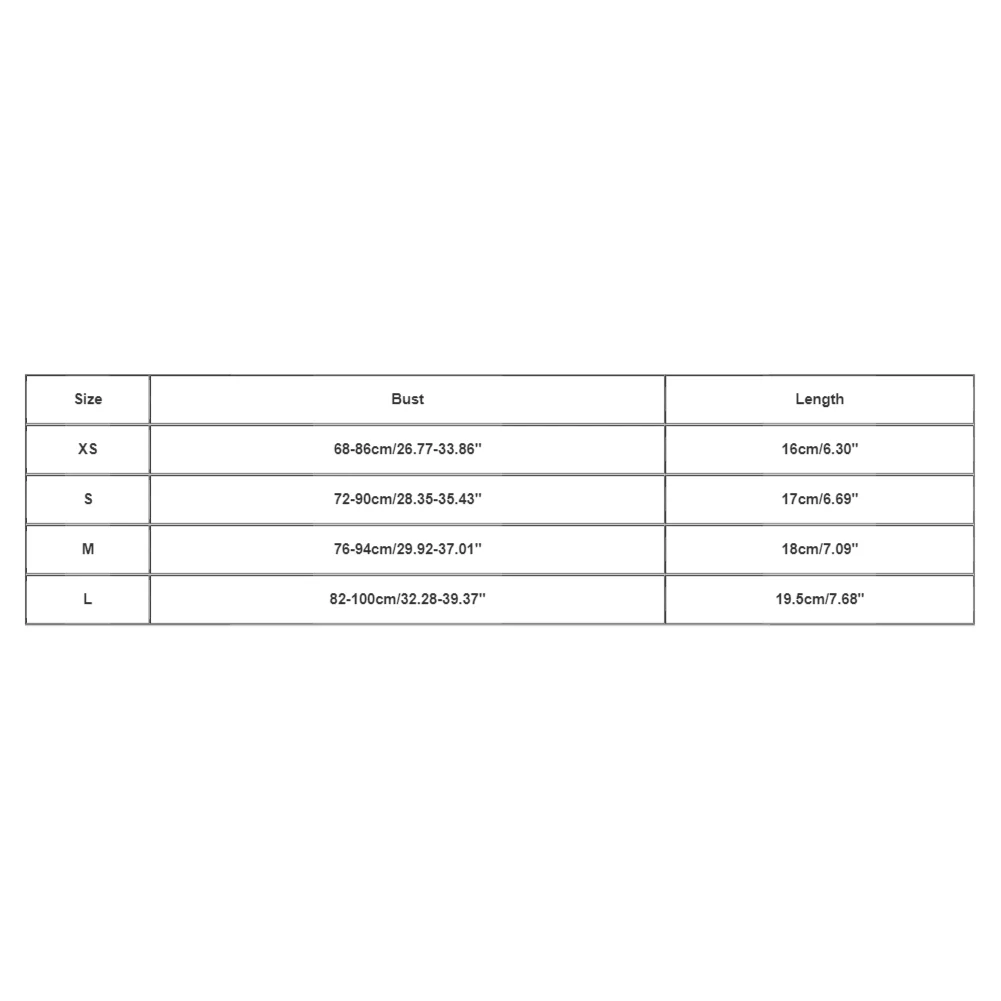 | Size | Bust | Length |
|---|---|---|
| XS | 68-86cm/26.77-33.86'' | 16cm/6.30'' |
| S | 72-90cm/28.35-35.43'' | 17cm/6.69'' |
| M | 76-94cm/29.92-37.01'' | 18cm/7.09'' |
| L | 82-100cm/32.28-39.37'' | 19.5cm/7.68'' |